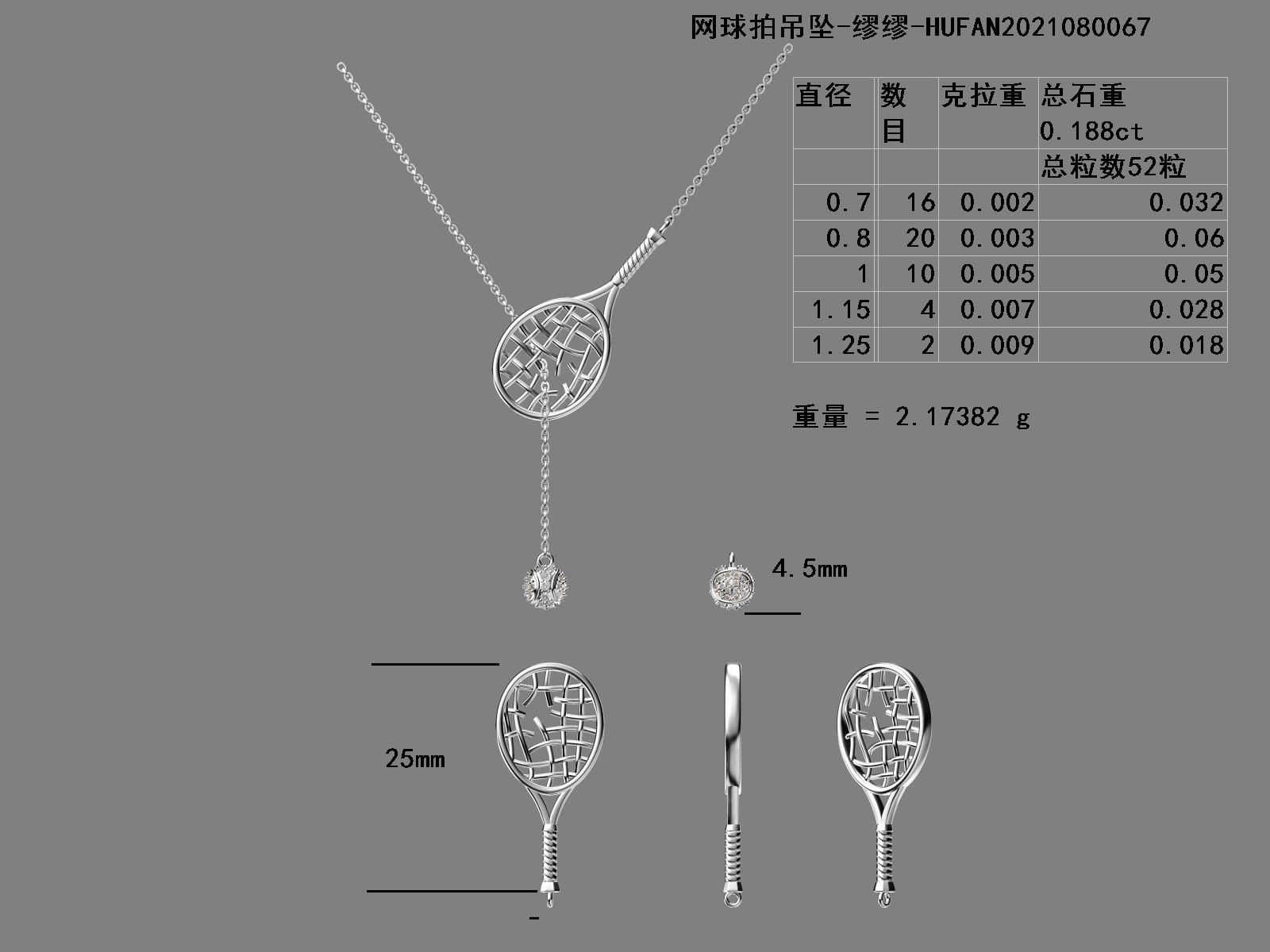 网球拍吊坠-缪缪-HUFAN2021080067

| 直径 | 数目 | 克拉重 | 总石重 0.188ct |
|---|---|---|---|
| | | | 总粒数52粒 |
| 0.7 | 16 | 0.002 | 0.032 |
| 0.8 | 20 | 0.003 | 0.06 |
| 1 | 10 | 0.005 | 0.05 |
| 1.15 | 4 | 0.007 | 0.028 |
| 1.25 | 2 | 0.009 | 0.018 |

重量 = 2.17382 g

4.5mm

25mm